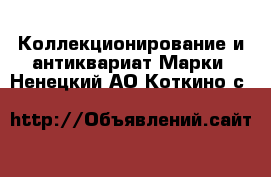 Коллекционирование и антиквариат Марки Ненецкий АО Коткино с

http://Объявлений.сайт